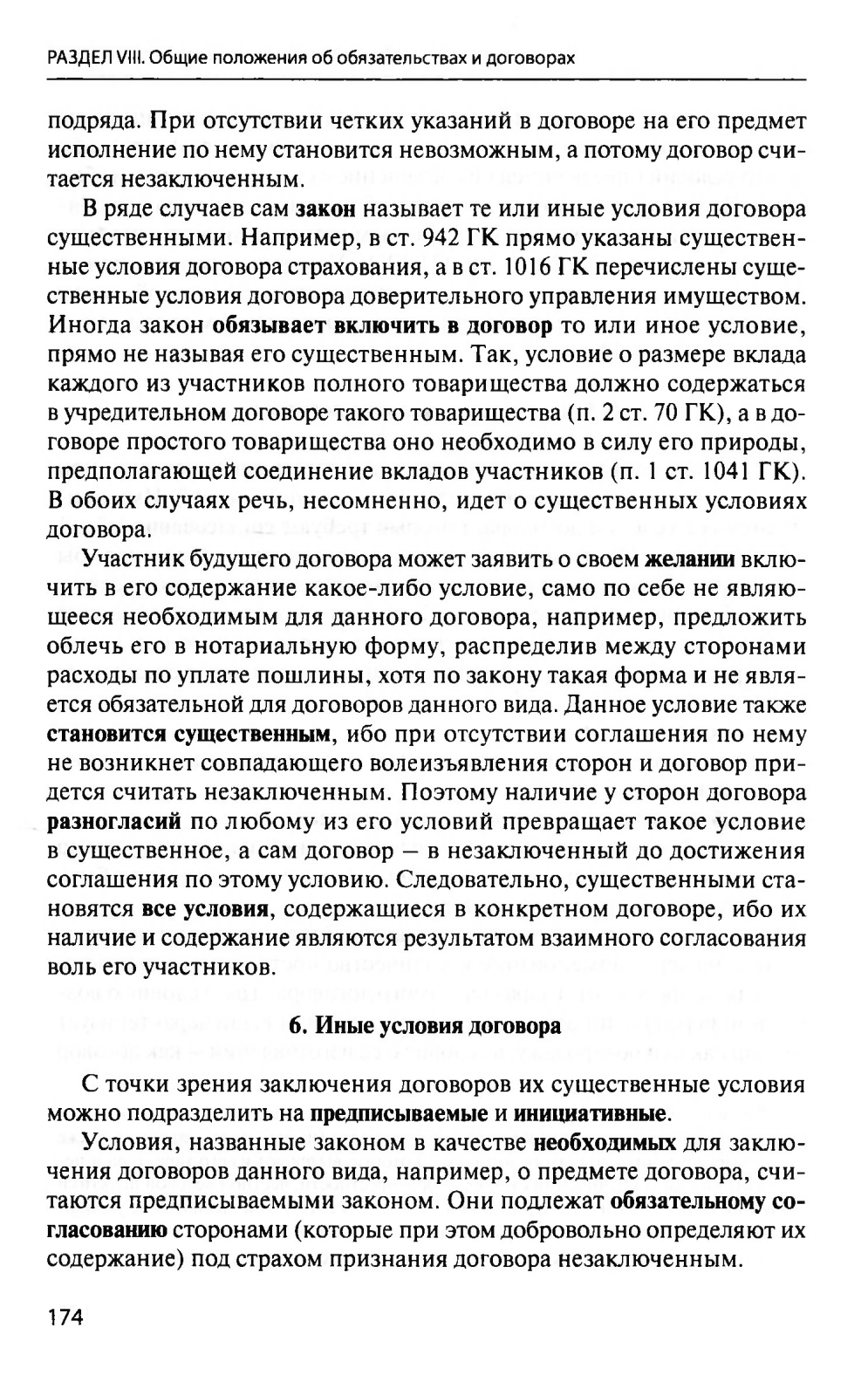 РАЗДЕЛ VIII. Общие положения об обязательствах и договорах

подряда. При отсутствии четких указаний в договоре на его предмет исполнение по нему становится невозможным, а потому договор считается незаключенным.

В ряде случаев сам закон называет те или иные условия договора существенными. Например, в ст. 942 ГК прямо указаны существенные условия договора страхования, а в ст. 1016 ГК перечислены существенные условия договора доверительного управления имуществом. Иногда закон обязывает включить в договор то или иное условие, прямо не называя его существенным. Так, условие о размере вклада каждого из участников полного товарищества должно содержаться в учредительном договоре такого товарищества (п. 2 ст. 70 ГК), а в договоре простого товарищества оно необходимо в силу его природы, предполагающей соединение вкладов участников (п. 1 ст. 1041 ГК). В обоих случаях речь, несомненно, идет о существенных условиях договора.

Участник будущего договора может заявить о своем желании включить в его содержание какое-либо условие, само по себе не являющееся необходимым для данного договора, например, предложить облечь его в нотариальную форму, распределив между сторонами расходы по уплате пошлины, хотя по закону такая форма и не является обязательной для договоров данного вида. Данное условие также становится существенным, ибо при отсутствии соглашения по нему не возникнет совпадающего волеизъявления сторон и договор придется считать незаключенным. Поэтому наличие у сторон договора разногласий по любому из его условий превращает такое условие в существенное, а сам договор — в незаключенный до достижения соглашения по этому условию. Следовательно, существенными становятся все условия, содержащиеся в конкретном договоре, ибо их наличие и содержание являются результатом взаимного согласования воль его участников.

6. Иные условия договора

С точки зрения заключения договоров их существенные условия можно подразделить на предписываемые и инициативные.

Условия, названные законом в качестве необходимых для заключения договоров данного вида, например, о предмете договора, считаются предписываемыми законом. Они подлежат обязательному согласованию сторонами (которые при этом добровольно определяют их содержание) под страхом признания договора незаключенным.

174